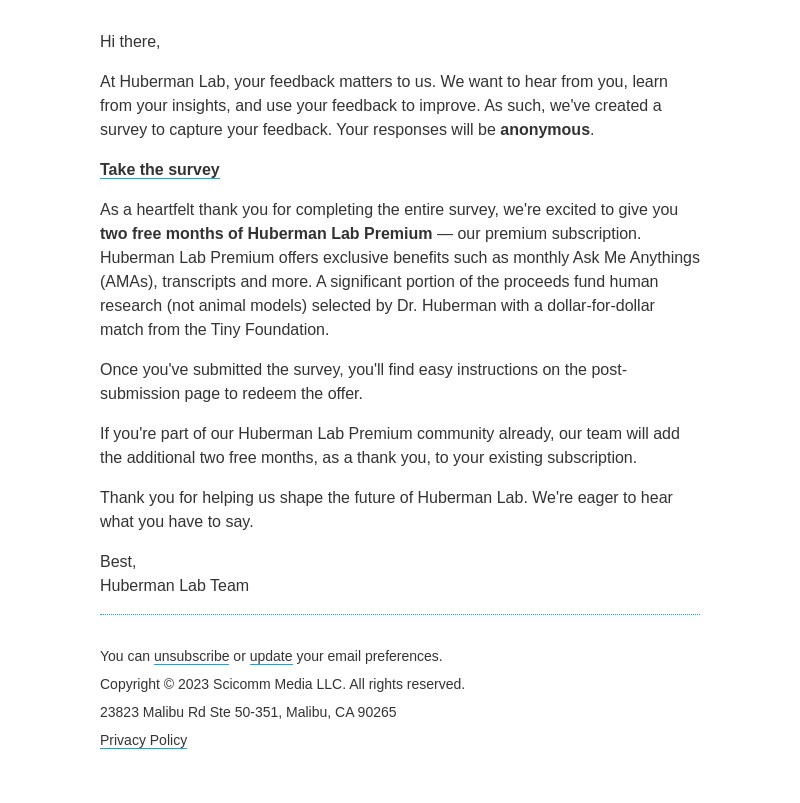 Hi there,

At Huberman Lab, your feedback matters to us. We want to hear from you, learn from your insights, and use your feedback to improve. As such, we've created a survey to capture your feedback. Your responses will be anonymous.

Take the survey

As a heartfelt thank you for completing the entire survey, we're excited to give you two free months of Huberman Lab Premium — our premium subscription. Huberman Lab Premium offers exclusive benefits such as monthly Ask Me Anythings (AMAs), transcripts and more. A significant portion of the proceeds fund human research (not animal models) selected by Dr. Huberman with a dollar-for-dollar match from the Tiny Foundation.

Once you've submitted the survey, you'll find easy instructions on the post-submission page to redeem the offer.

If you're part of our Huberman Lab Premium community already, our team will add the additional two free months, as a thank you, to your existing subscription.

Thank you for helping us shape the future of Huberman Lab. We're eager to hear what you have to say.

Best,
Huberman Lab Team

You can unsubscribe or update your email preferences.

Copyright © 2023 Scicomm Media LLC. All rights reserved.

23823 Malibu Rd Ste 50-351, Malibu, CA 90265

Privacy Policy